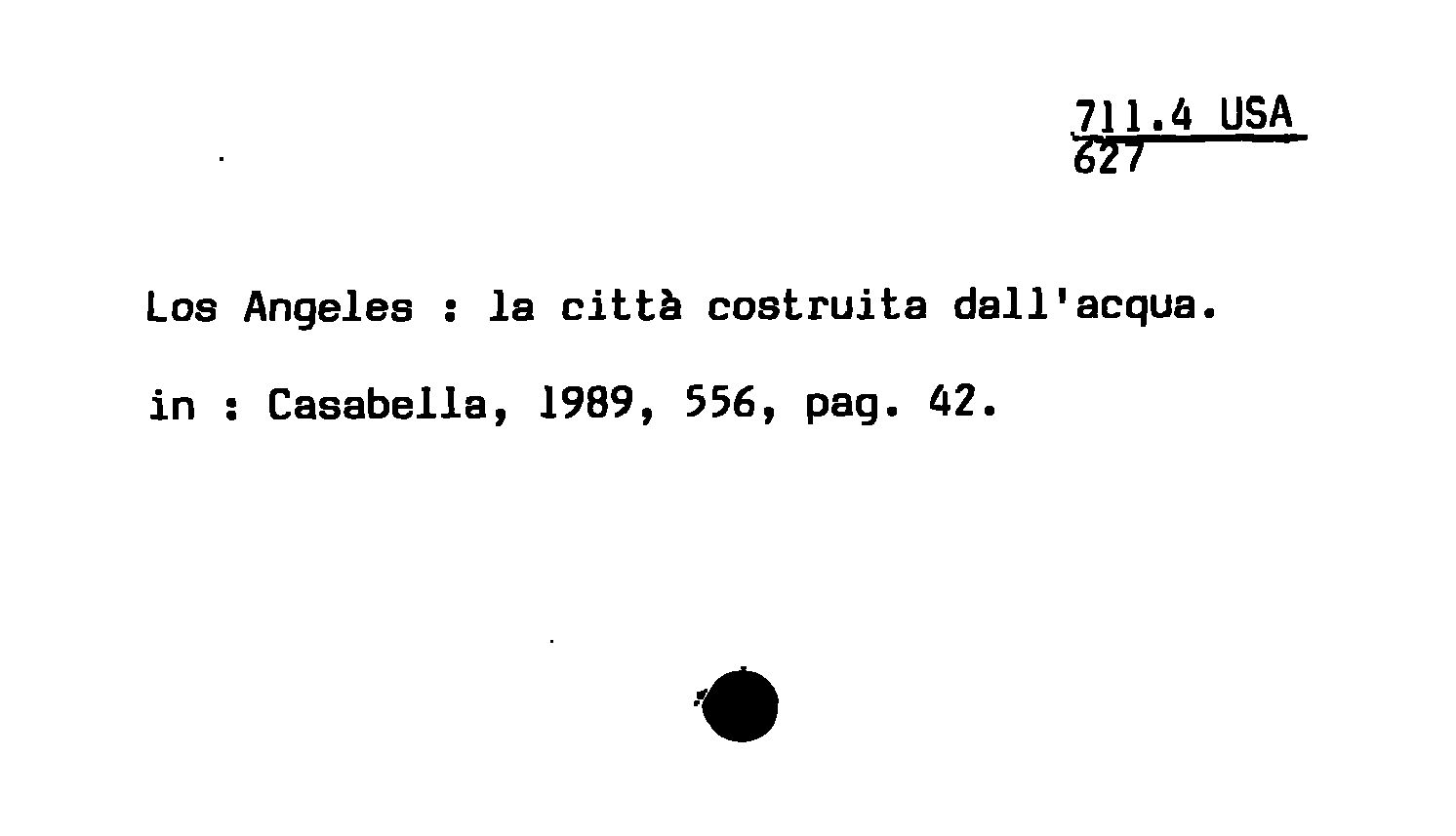 711.4 USA
627

Los Angeles : la città costruita dall'acqua.

in : Casabella, 1989, 556, pag. 42.